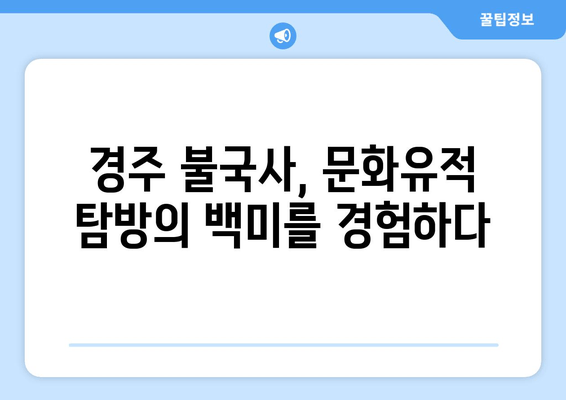 꿀팁정보

경주 불국사, 문화유적 탐방의 백미를 경험하다